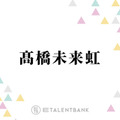 髙橋未来虹

TALENTBANK